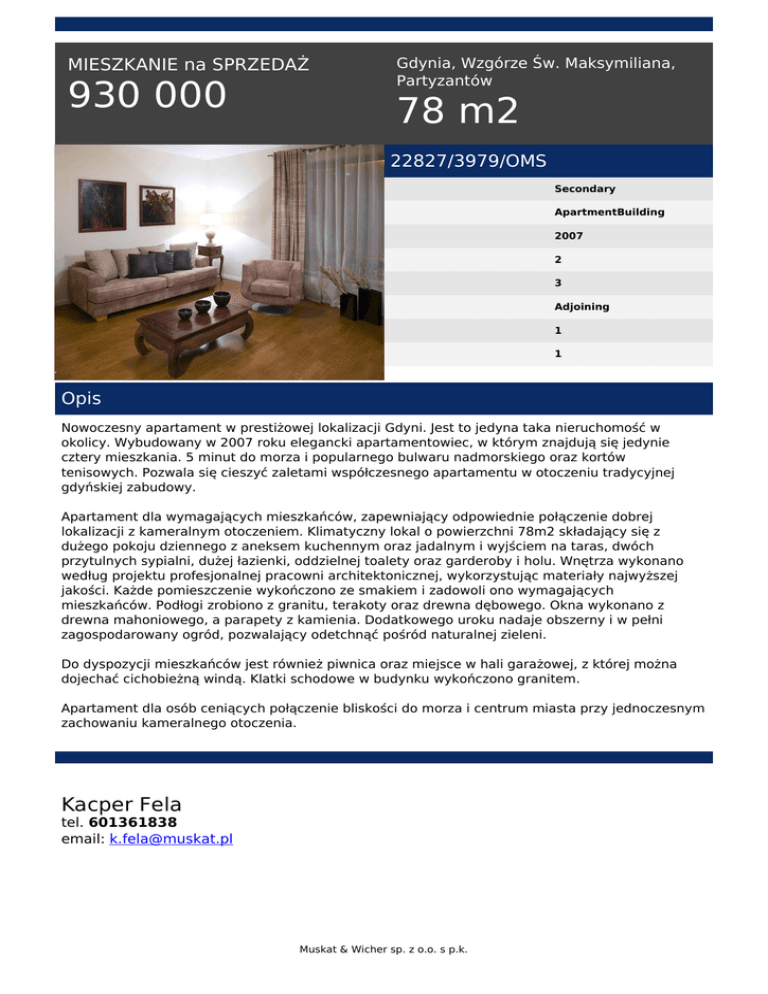 MIESZKANIE na SPRZEDAŻ
930 000

Gdynia, Wzgórze Św. Maksymiliana, Partyzantów
78 m2

22827/3979/OMS

Secondary
ApartmentBuilding
2007
2
3
Adjoining
1
1

Opis

Nowoczesny apartament w prestiżowej lokalizacji Gdyni. Jest to jedyna taka nieruchomość w okolicy. Wybudowany w 2007 roku elegancki apartamentowiec, w którym znajdują się jedynie cztery mieszkania. 5 minut do morza i popularnego bulwaru nadmorskiego oraz kortów tenisowych. Pozwala się cieszyć zaletami współczesnego apartamentu w otoczeniu tradycyjnej gdyńskiej zabudowy.

Apartament dla wymagających mieszkańców, zapewniający odpowiednie połączenie dobrej lokalizacji z kameralnym otoczeniem. Klimatyczny lokal o powierzchni 78m2 składający się z dużego pokoju dziennego z aneksem kuchennym oraz jadalnym i wyjściem na taras, dwóch przytulnych sypialni, dużej łazienki, oddzielnej toalety oraz garderoby i holu. Wnętrza wykonano według projektu profesjonalnej pracowni architektonicznej, wykorzystując materiały najwyższej jakości. Każde pomieszczenie wykończono ze smakiem i zadowoli ono wymagających mieszkańców. Podłogi zrobiono z granitu, terakoty oraz drewna dębowego. Okna wykonano z drewna mahoniowego, a parapety z kamienia. Dodatkowego uroku nadaje obszerny i w pełni zagospodarowany ogród, pozwalający odetchnąć pośród naturalnej zieleni.

Do dyspozycji mieszkańców jest również piwnica oraz miejsce w hali garażowej, z której można dojechać cichobieżną windą. Klatki schodowe w budynku wykończono granitem.

Apartament dla osób ceniących połączenie bliskości do morza i centrum miasta przy jednoczesnym zachowaniu kameralnego otoczenia.

Kacper Fela
tel. 601361838
email: k.fela@muskat.pl

Muskat & Wicher sp. z o.o. s p.k.